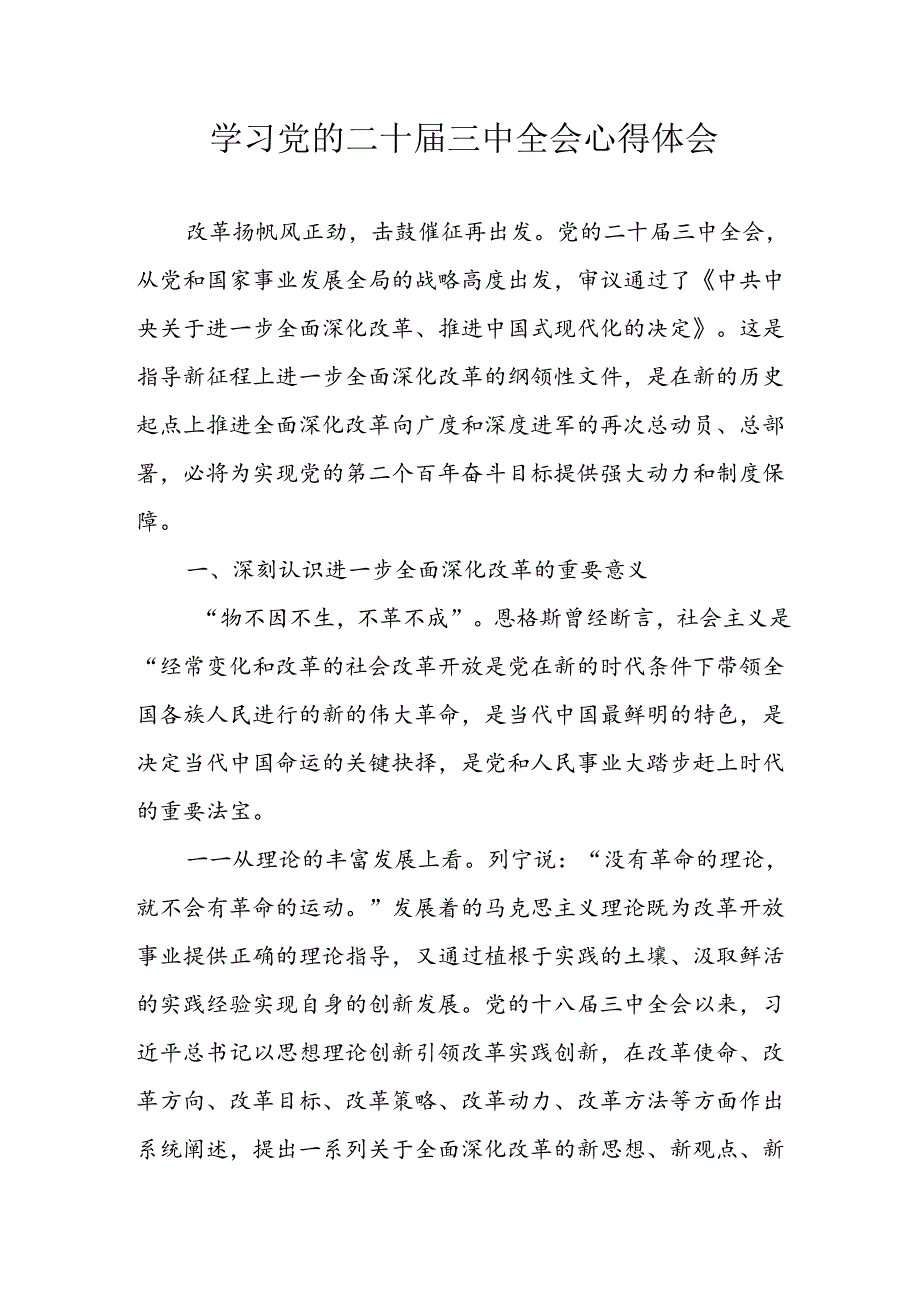 学习党的二十届三中全会心得体会

改革扬帆风正劲，击鼓催征再出发。党的二十届三中全会，从党和国家事业发展全局的战略高度出发，审议通过了《中共中央关于进一步全面深化改革、推进中国式现代化的决定》。这是指导新征程上进一步全面深化改革的纲领性文件，是在新的历史起点上推进全面深化改革向广度和深度进军的再次总动员、总部署，必将为实现党的第二个百年奋斗目标提供强大动力和制度保障。

一、深刻认识进一步全面深化改革的重要意义

“物不因不生，不革不成”。恩格斯曾经断言，社会主义是“经常变化和改革的社会改革开放是党在新的时代条件下带领全国各族人民进行的新的伟大革命，是当代中国最鲜明的特色，是决定当代中国命运的关键抉择，是党和人民事业大踏步赶上时代的重要法宝。

一一从理论的丰富发展上看。列宁说：“没有革命的理论，就不会有革命的运动。”发展着的马克思主义理论既为改革开放事业提供正确的理论指导，又通过植根于实践的土壤、汲取鲜活的实践经验实现自身的创新发展。党的十八届三中全会以来，习近平总书记以思想理论创新引领改革实践创新，在改革使命、改革方向、改革目标、改革策略、改革动力、改革方法等方面作出系统阐述，提出一系列关于全面深化改革的新思想、新观点、新